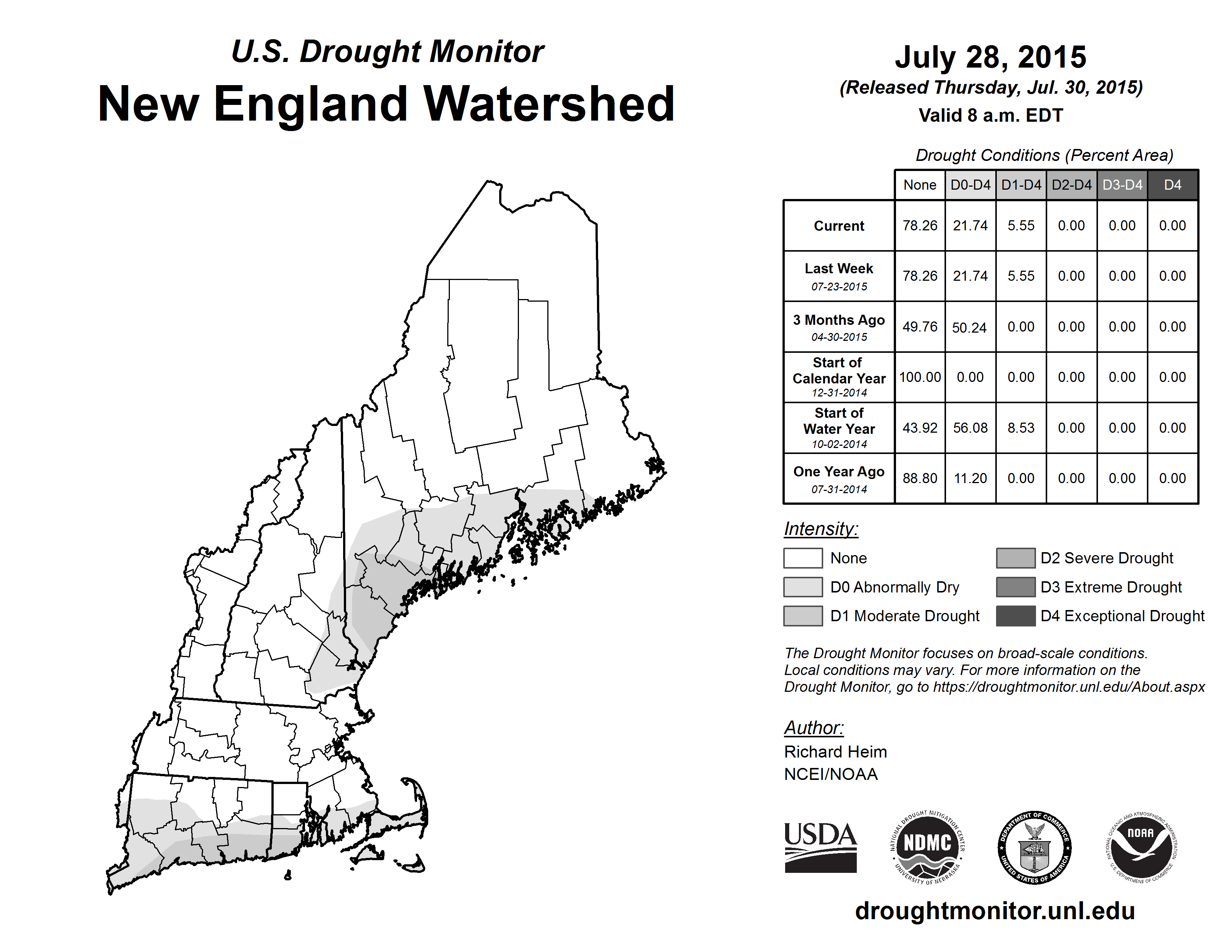 U.S. Drought Monitor
New England Watershed

July 28, 2015
(Released Thursday, Jul. 30, 2015)
Valid 8 a.m. EDT

Drought Conditions (Percent Area)

| | None | D0-D4 | D1-D4 | D2-D4 | D3-D4 | D4 |
|---|---|---|---|---|---|---|
| Current | 78.26 | 21.74 | 5.55 | 0.00 | 0.00 | 0.00 |
| Last Week 07-23-2015 | 78.26 | 21.74 | 5.55 | 0.00 | 0.00 | 0.00 |
| 3 Months Ago 04-30-2015 | 49.76 | 50.24 | 0.00 | 0.00 | 0.00 | 0.00 |
| Start of Calendar Year 12-31-2014 | 100.00 | 0.00 | 0.00 | 0.00 | 0.00 | 0.00 |
| Start of Water Year 10-02-2014 | 43.92 | 56.08 | 8.53 | 0.00 | 0.00 | 0.00 |
| One Year Ago 07-31-2014 | 88.80 | 11.20 | 0.00 | 0.00 | 0.00 | 0.00 |

Intensity:
None
D0 Abnormally Dry
D1 Moderate Drought
D2 Severe Drought
D3 Extreme Drought
D4 Exceptional Drought

The Drought Monitor focuses on broad-scale conditions. Local conditions may vary. For more information on the Drought Monitor, go to https://droughtmonitor.unl.edu/About.aspx

Author:
Richard Heim
NCEI/NOAA

USDA
NATIONAL DROUGHT MITIGATION CENTER NDMC UNIVERSITY OF NEBRASKA
DEPARTMENT OF COMMERCE UNITED STATES OF AMERICA
NATIONAL OCEANIC AND ATMOSPHERIC ADMINISTRATION NOAA U.S. DEPARTMENT OF COMMERCE

droughtmonitor.unl.edu